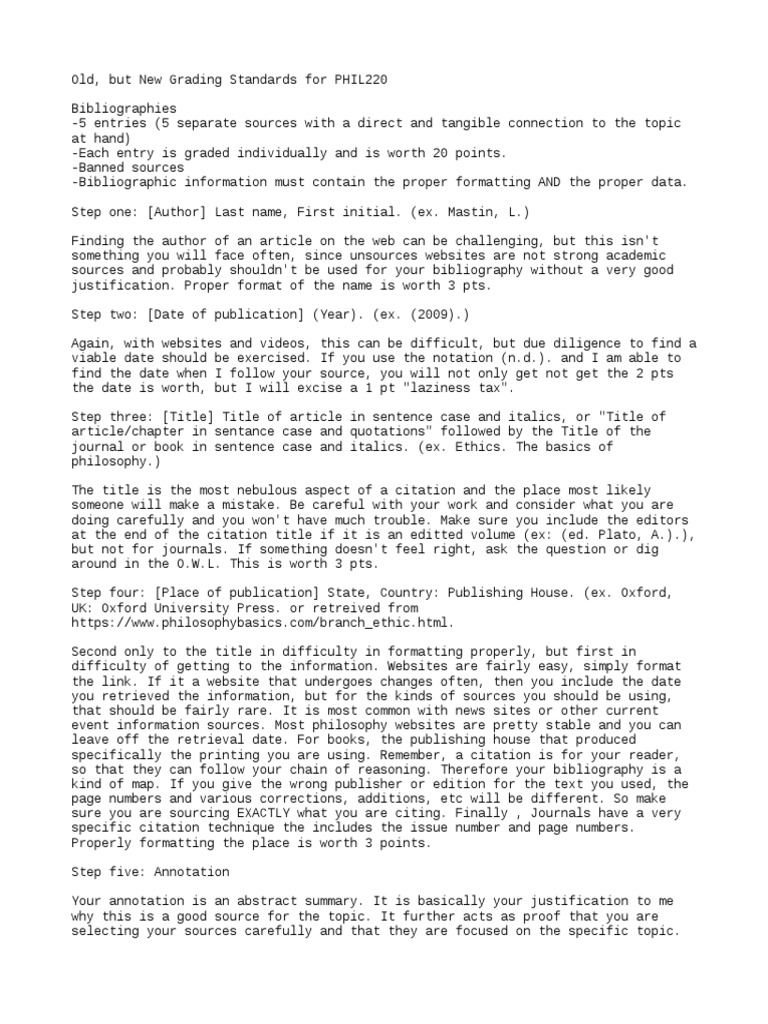 Old, but New Grading Standards for PHIL220

Bibliographies
-5 entries (5 separate sources with a direct and tangible connection to the topic at hand)
-Each entry is graded individually and is worth 20 points.
-Banned sources
-Bibliographic information must contain the proper formatting AND the proper data.

Step one: [Author] Last name, First initial. (ex. Mastin, L.)

Finding the author of an article on the web can be challenging, but this isn't something you will face often, since unsources websites are not strong academic sources and probably shouldn't be used for your bibliography without a very good justification. Proper format of the name is worth 3 pts.

Step two: [Date of publication] (Year). (ex. (2009).)

Again, with websites and videos, this can be difficult, but due diligence to find a viable date should be exercised. If you use the notation (n.d.). and I am able to find the date when I follow your source, you will not only get not get the 2 pts the date is worth, but I will excise a 1 pt "laziness tax".

Step three: [Title] Title of article in sentence case and italics, or "Title of article/chapter in sentance case and quotations" followed by the Title of the journal or book in sentence case and italics. (ex. Ethics. The basics of philosophy.)

The title is the most nebulous aspect of a citation and the place most likely someone will make a mistake. Be careful with your work and consider what you are doing carefully and you won't have much trouble. Make sure you include the editors at the end of the citation title if it is an editted volume (ex: (ed. Plato, A.).), but not for journals. If something doesn't feel right, ask the question or dig around in the O.W.L. This is worth 3 pts.

Step four: [Place of publication] State, Country: Publishing House. (ex. Oxford, UK: Oxford University Press. or retreived from https://www.philosophybasics.com/branch_ethic.html.

Second only to the title in difficulty in formatting properly, but first in difficulty of getting to the information. Websites are fairly easy, simply format the link. If it a website that undergoes changes often, then you include the date you retrieved the information, but for the kinds of sources you should be using, that should be fairly rare. It is most common with news sites or other current event information sources. Most philosophy websites are pretty stable and you can leave off the retrieval date. For books, the publishing house that produced specifically the printing you are using. Remember, a citation is for your reader, so that they can follow your chain of reasoning. Therefore your bibliography is a kind of map. If you give the wrong publisher or edition for the text you used, the page numbers and various corrections, additions, etc will be different. So make sure you are sourcing EXACTLY what you are citing. Finally , Journals have a very specific citation technique the includes the issue number and page numbers. Properly formatting the place is worth 3 points.

Step five: Annotation

Your annotation is an abstract summary. It is basically your justification to me why this is a good source for the topic. It further acts as proof that you are selecting your sources carefully and that they are focused on the specific topic.